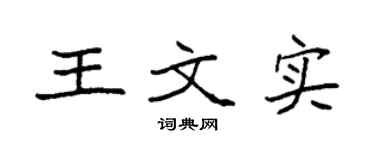 王文实

词典网